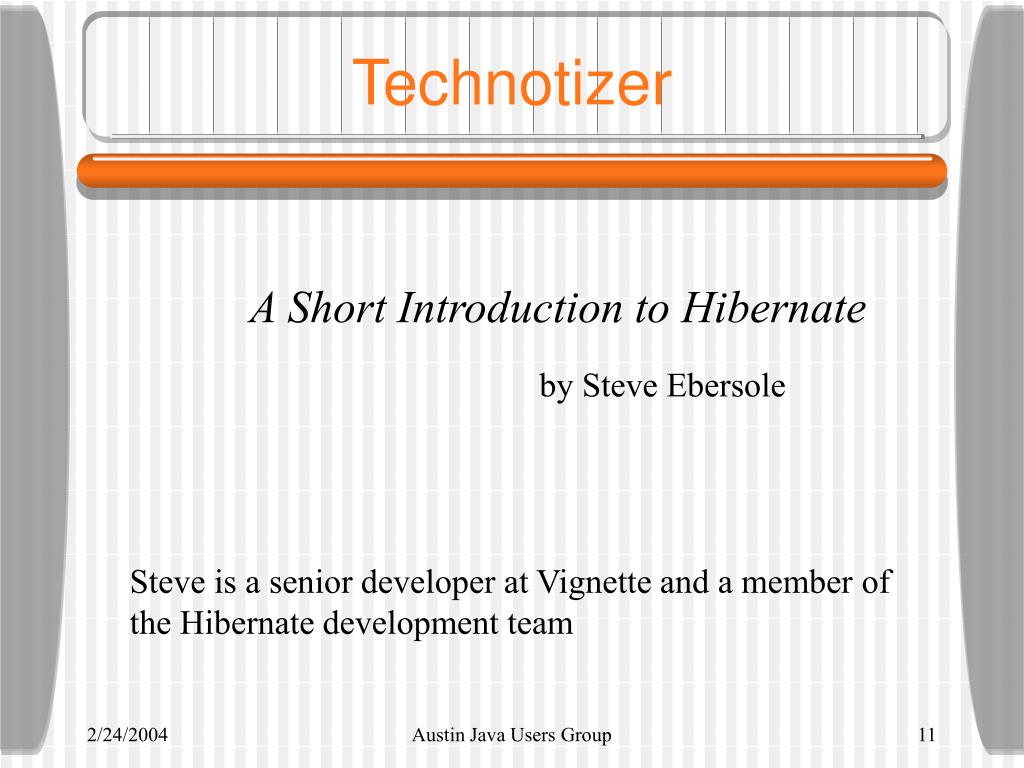 Technotizer

A Short Introduction to Hibernate

by Steve Ebersole

Steve is a senior developer at Vignette and a member of the Hibernate development team

2/24/2004

Austin Java Users Group

11